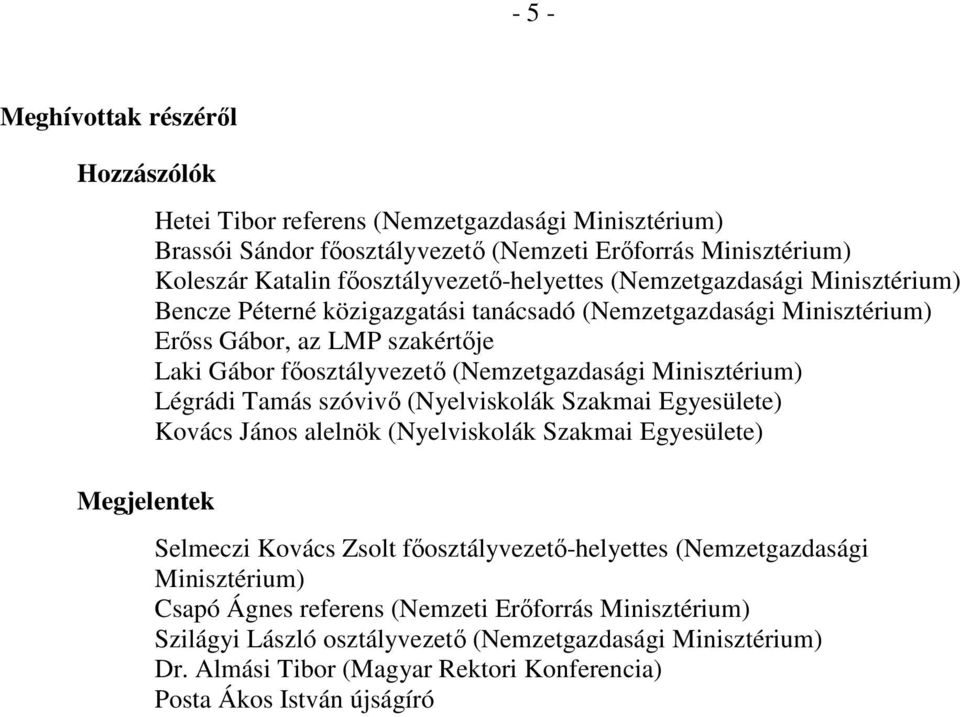 - 5 -

Meghívottak részéről

Hozzászólók

Hetei Tibor referens (Nemzetgazdasági Minisztérium)
Brassói Sándor főosztályvezető (Nemzeti Erőforrás Minisztérium)
Koleszár Katalin főosztályvezető-helyettes (Nemzetgazdasági Minisztérium)
Bencze Péterné közigazgatási tanácsadó (Nemzetgazdasági Minisztérium)
Erőss Gábor, az LMP szakértője
Laki Gábor főosztályvezető (Nemzetgazdasági Minisztérium)
Légrádi Tamás szóvivő (Nyelviskolák Szakmai Egyesülete)
Kovács János alelnök (Nyelviskolák Szakmai Egyesülete)

Megjelentek

Selmeczi Kovács Zsolt főosztályvezető-helyettes (Nemzetgazdasági Minisztérium)
Csapó Ágnes referens (Nemzeti Erőforrás Minisztérium)
Szilágyi László osztályvezető (Nemzetgazdasági Minisztérium)
Dr. Almási Tibor (Magyar Rektori Konferencia)
Posta Ákos István újságíró